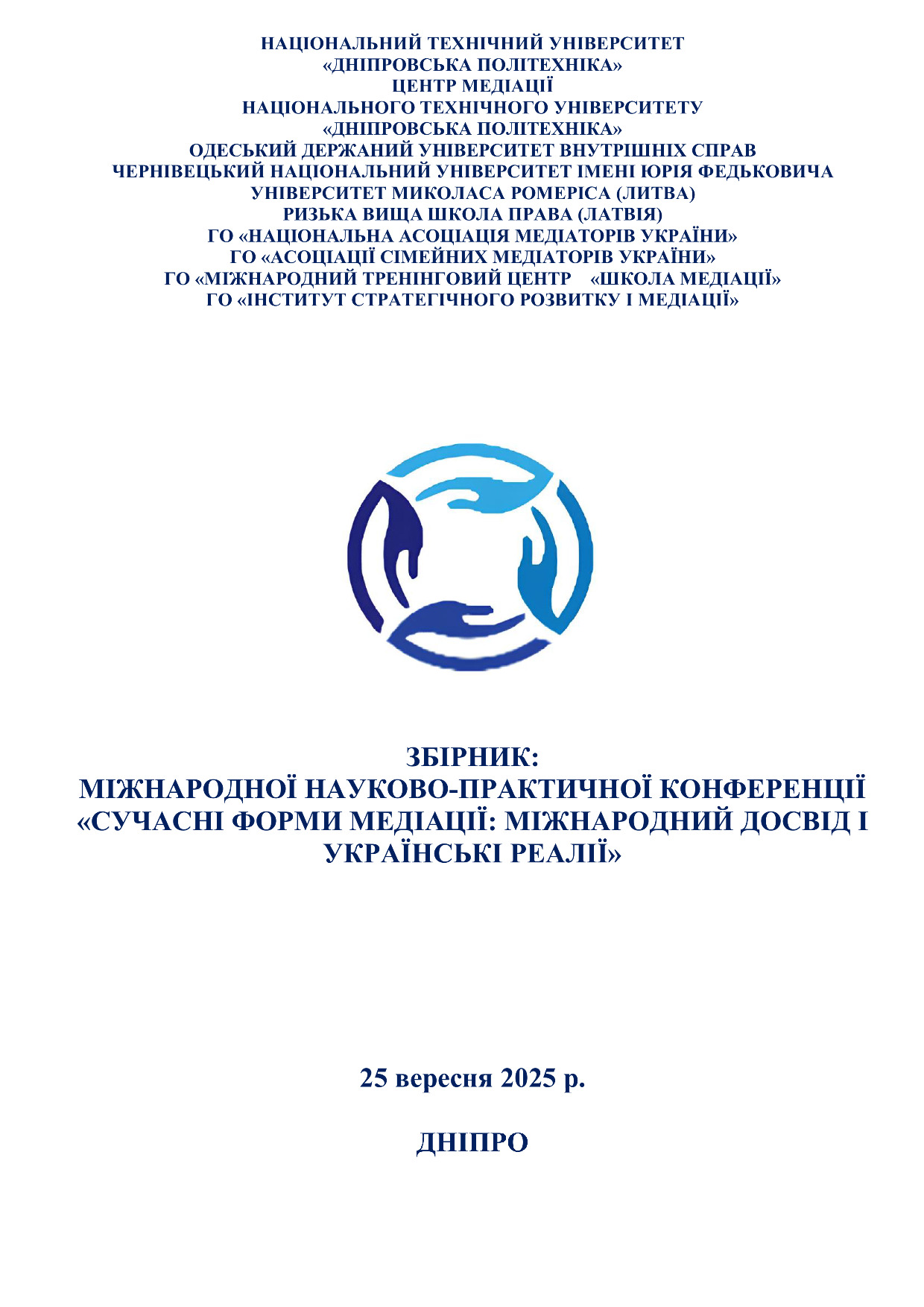 НАЦІОНАЛЬНИЙ ТЕХНІЧНИЙ УНІВЕРСИТЕТ
«ДНІПРОВСЬКА ПОЛІТЕХНІКА»
ЦЕНТР МЕДІАЦІЇ
НАЦІОНАЛЬНОГО ТЕХНІЧНОГО УНІВЕРСИТЕТУ
«ДНІПРОВСЬКА ПОЛІТЕХНІКА»
ОДЕСЬКИЙ ДЕРЖАНИЙ УНІВЕРСИТЕТ ВНУТРІШНІХ СПРАВ
ЧЕРНІВЕЦЬКИЙ НАЦІОНАЛЬНИЙ УНІВЕРСИТЕТ ІМЕНІ ЮРІЯ ФЕДЬКОВИЧА
УНІВЕРСИТЕТ МИКОЛАСА РОМЕРІСА (ЛИТВА)
РИЗЬКА ВИЩА ШКОЛА ПРАВА (ЛАТВІЯ)
ГО «НАЦІОНАЛЬНА АСОЦІАЦІЯ МЕДІАТОРІВ УКРАЇНИ»
ГО «АСОЦІАЦІЇ СІМЕЙНИХ МЕДІАТОРІВ УКРАЇНИ»
ГО «МІЖНАРОДНИЙ ТРЕНІНГОВИЙ ЦЕНТР «ШКОЛА МЕДІАЦІЇ»
ГО «ІНСТИТУТ СТРАТЕГІЧНОГО РОЗВИТКУ І МЕДІАЦІЇ»

ЗБІРНИК:
МІЖНАРОДНОЇ НАУКОВО-ПРАКТИЧНОЇ КОНФЕРЕНЦІЇ
«СУЧАСНІ ФОРМИ МЕДІАЦІЇ: МІЖНАРОДНИЙ ДОСВІД І УКРАЇНСЬКІ РЕАЛІЇ»

25 вересня 2025 р.

ДНІПРО